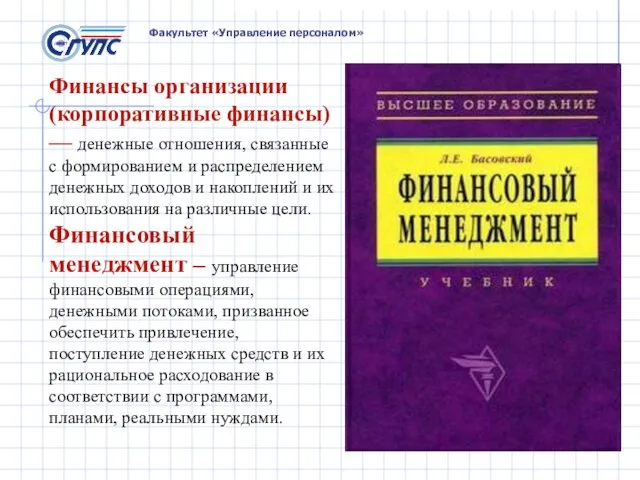 СГУПС

Факультет «Управление персоналом»

Финансы организации (корпоративные финансы) — денежные отношения, связанные с формированием и распределением денежных доходов и накоплений и их использования на различные цели.

Финансовый менеджмент – управление финансовыми операциями, денежными потоками, призванное обеспечить привлечение, поступление денежных средств и их рациональное расходование в соответствии с программами, планами, реальными нуждами.

ВЫСШЕЕ ОБРАЗОВАНИЕ

Л.Е. Басовский

ФИНАНСОВЫЙ МЕНЕДЖМЕНТ

УЧЕБНИК